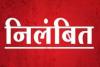 निलंबित